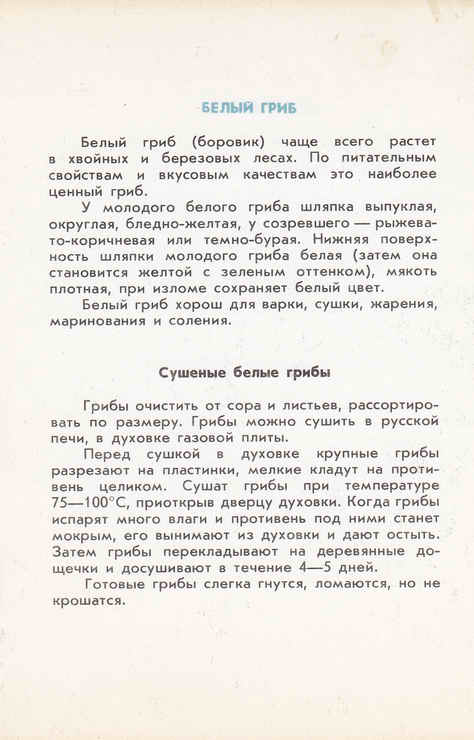 БЕЛЫЙ ГРИБ

Белый гриб (боровик) чаще всего растет в хвойных и березовых лесах. По питательным свойствам и вкусовым качествам это наиболее ценный гриб.

У молодого белого гриба шляпка выпуклая, округлая, бледно-желтая, у созревшего — рыжевато-коричневая или темно-бурая. Нижняя поверхность шляпки молодого гриба белая (затем она становится желтой с зеленым оттенком), мякоть плотная, при изломе сохраняет белый цвет.

Белый гриб хорош для варки, сушки, жарения, маринования и соления.

Сушеные белые грибы

Грибы очистить от сора и листьев, рассортировать по размеру. Грибы можно сушить в русской печи, в духовке газовой плиты.

Перед сушкой в духовке крупные грибы разрезают на пластинки, мелкие кладут на противень целиком. Сушат грибы при температуре 75—100°С, приоткрыв дверцу духовки. Когда грибы испарят много влаги и противень под ними станет мокрым, его вынимают из духовки и дают остыть. Затем грибы перекладывают на деревянные дощечки и досушивают в течение 4—5 дней.

Готовые грибы слегка гнутся, ломаются, но не крошатся.